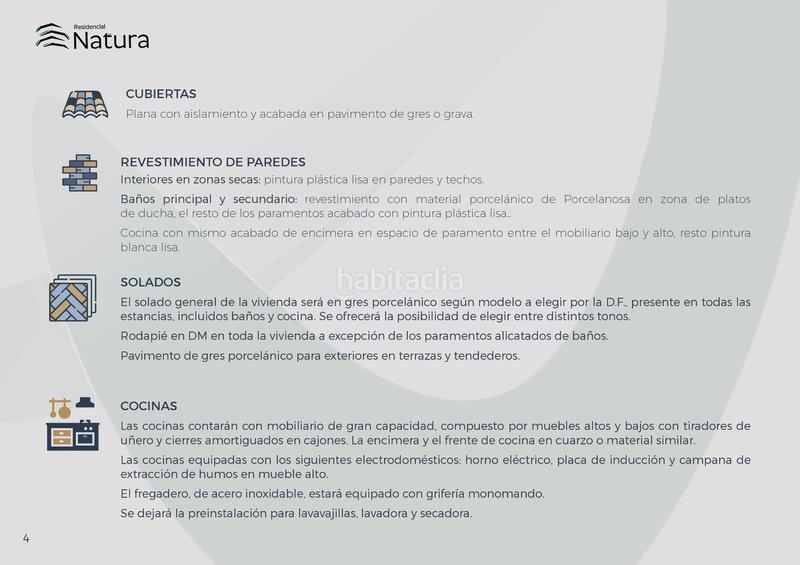 Residencial
Natura

CUBIERTAS
Plana con aislamiento y acabada en pavimento de gres o grava.

REVESTIMIENTO DE PAREDES
Interiores en zonas secas: pintura plástica lisa en paredes y techos.

Baños principal y secundario: revestimiento con material porcelánico de Porcelanosa en zona de platos de ducha, el resto de los paramentos acabado con pintura plástica lisa..

Cocina con mismo acabado de encimera en espacio de paramento entre el mobiliario bajo y alto, resto pintura blanca lisa.

habitaclia

SOLADOS
El solado general de la vivienda será en gres porcelánico según modelo a elegir por la D.F., presente en todas las estancias, incluidos baños y cocina. Se ofrecerá la posibilidad de elegir entre distintos tonos.

Rodapié en DM en toda la vivienda a excepción de los paramentos alicatados de baños.

Pavimento de gres porcelánico para exteriores en terrazas y tendederos.

COCINAS
Las cocinas contarán con mobiliario de gran capacidad, compuesto por muebles altos y bajos con tiradores de uñero y cierres amortiguados en cajones. La encimera y el frente de cocina en cuarzo o material similar.

Las cocinas equipadas con los siguientes electrodomésticos: horno eléctrico, placa de inducción y campana de extracción de humos en mueble alto.

El fregadero, de acero inoxidable, estará equipado con grifería monomando.

Se dejará la preinstalación para lavavajillas, lavadora y secadora.

4